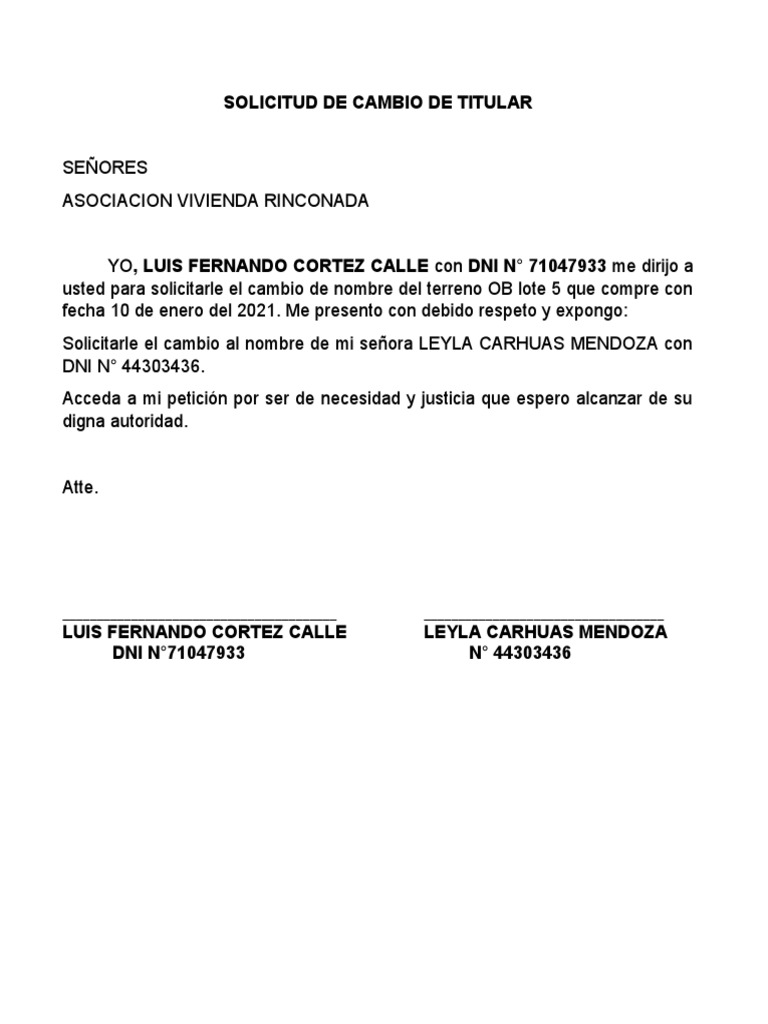 SOLICITUD DE CAMBIO DE TITULAR

SEÑORES

ASOCIACION VIVIENDA RINCONADA

YO, LUIS FERNANDO CORTEZ CALLE con DNI N° 71047933 me dirijo a usted para solicitarle el cambio de nombre del terreno OB lote 5 que compre con fecha 10 de enero del 2021. Me presento con debido respeto y expongo:

Solicitarle el cambio al nombre de mi señora LEYLA CARHUAS MENDOZA con DNI N° 44303436.

Acceda a mi petición por ser de necesidad y justicia que espero alcanzar de su digna autoridad.

Atte.

LUIS FERNANDO CORTEZ CALLE
DNI N°71047933

LEYLA CARHUAS MENDOZA
N° 44303436